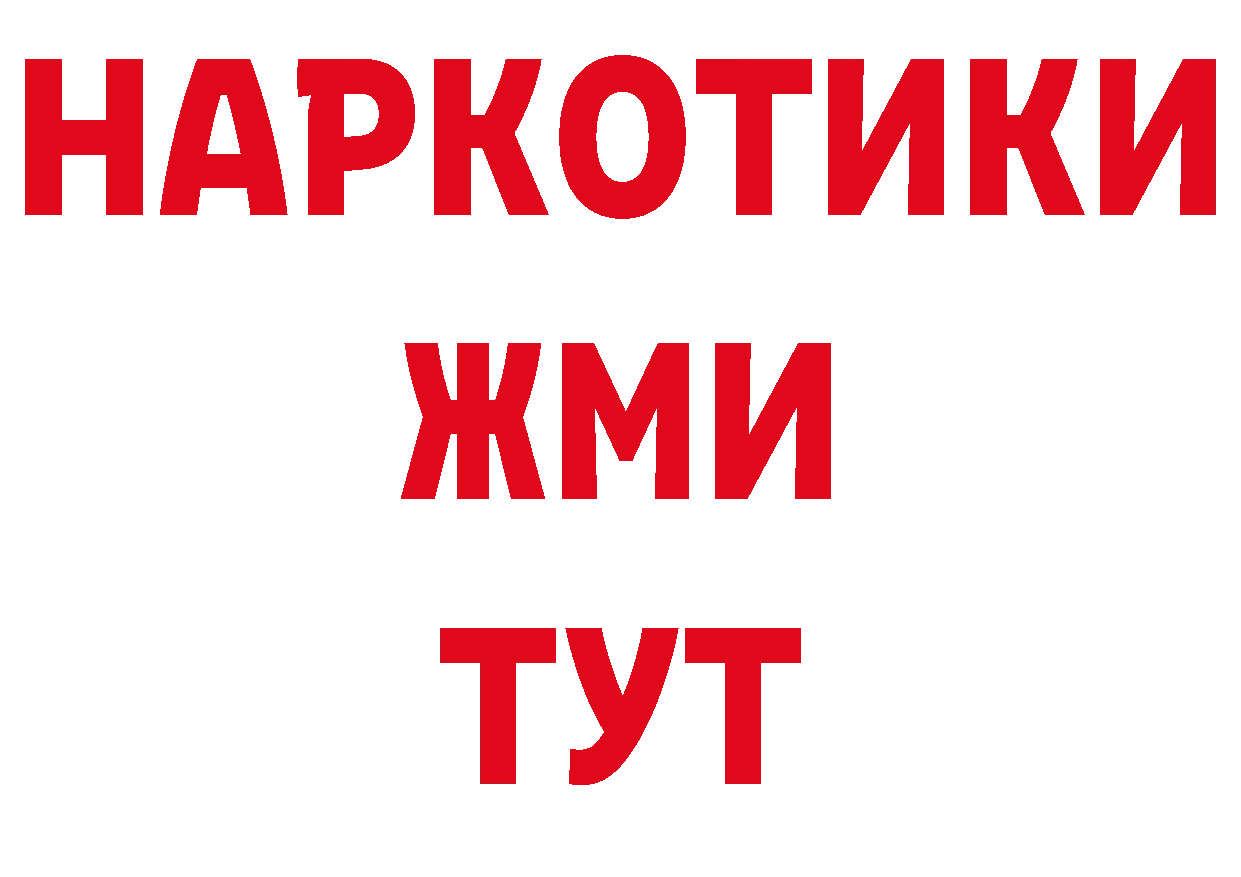 НАРКОТИКИ
ЖМИ
ТУТ